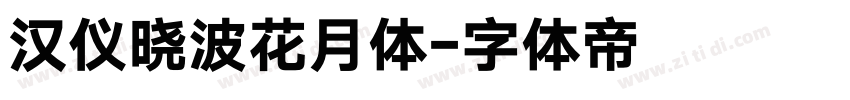 汉仪晓波花月体-字体帝

www.zi ti di.com